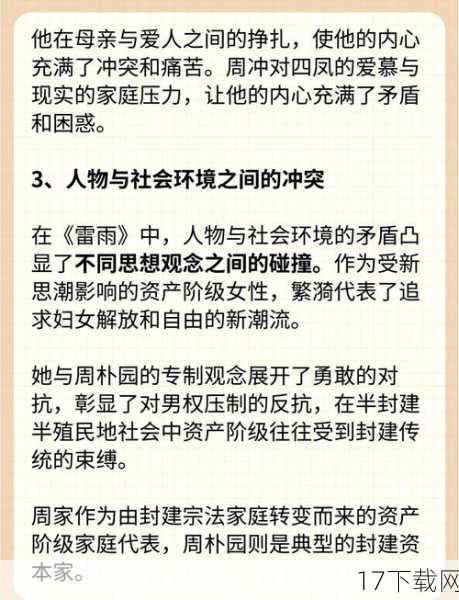 他在母亲与爱人之间的挣扎，使他的内心充满了冲突和痛苦。周冲对四凤的爱慕与现实的家庭压力，让他的内心充满了矛盾和困惑。

3、人物与社会环境之间的冲突

在《雷雨》中，人物与社会环境的矛盾凸显了不同思想观念之间的碰撞。作为受新思潮影响的资产阶级女性，繁漪代表了追求妇女解放和自由的新潮流。

她与周朴园的专制观念展开了勇敢的对抗，彰显了对男权压制的反抗，在半封建半殖民地社会中资产阶级往往受到封建传统的束缚。

周家作为由封建宗法家庭转变而来的资产阶级家庭代表，周朴园则是典型的封建资本家。

17下载网